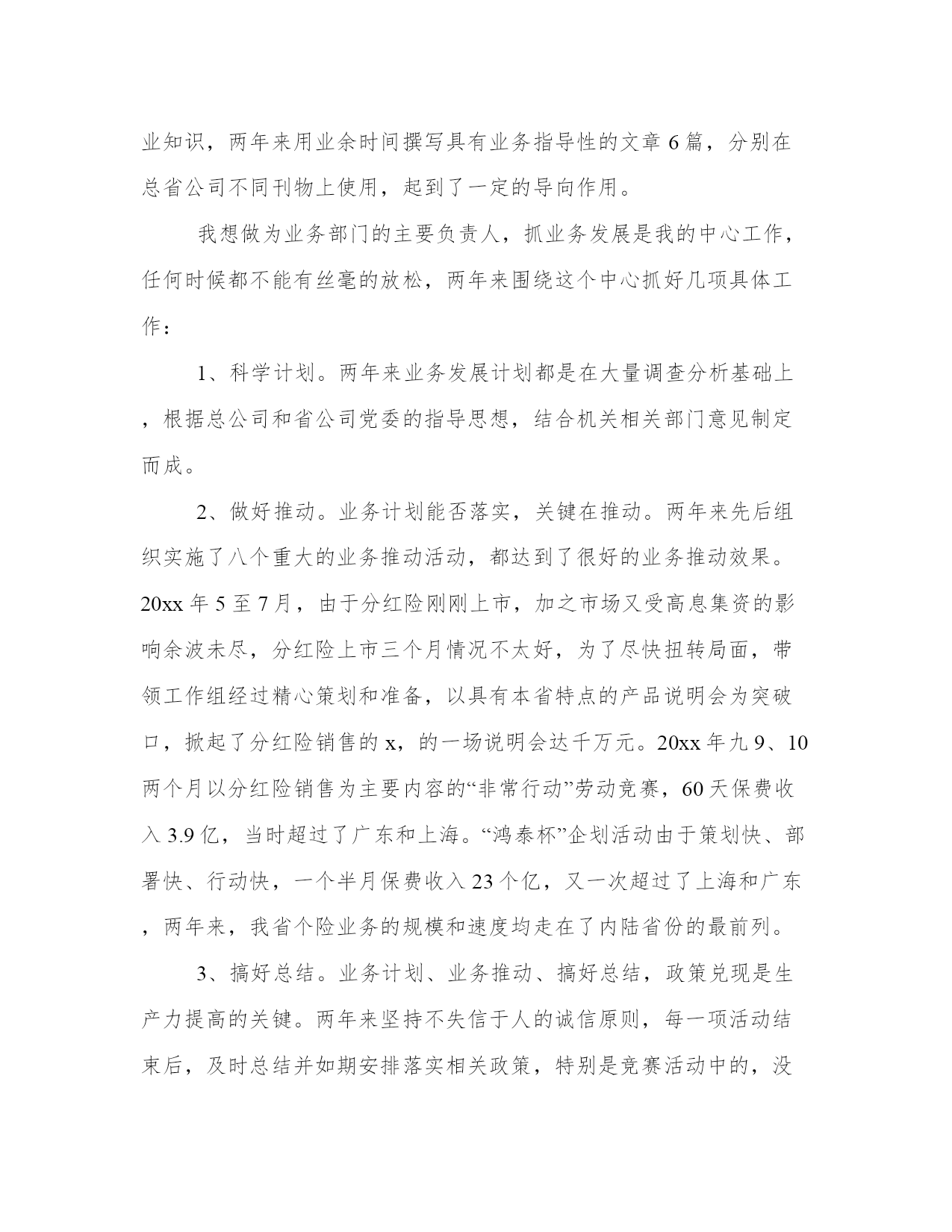 业知识，两年来用业余时间撰写具有业务指导性的文章 6 篇，分别在总省公司不同刊物上使用，起到了一定的导向作用。

我想做为业务部门的主要负责人，抓业务发展是我的中心工作，任何时候都不能有丝毫的放松，两年来围绕这个中心抓好几项具体工作：

1、科学计划。两年来业务发展计划都是在大量调查分析基础上，根据总公司和省公司党委的指导思想，结合机关相关部门意见制定而成。

2、做好推动。业务计划能否落实，关键在推动。两年来先后组织实施了八个重大的业务推动活动，都达到了很好的业务推动效果。20xx 年 5 至 7 月，由于分红险刚刚上市，加之市场又受高息集资的影响余波未尽，分红险上市三个月情况不太好，为了尽快扭转局面，带领工作组经过精心策划和准备，以具有本省特点的产品说明会为突破口，掀起了分红险销售的 x，的一场说明会达千万元。20xx 年九 9、10 两个月以分红险销售为主要内容的“非常行动”劳动竞赛，60 天保费收入 3.9 亿，当时超过了广东和上海。“鸿泰杯”企划活动由于策划快、部署快、行动快，一个半月保费收入 23 个亿，又一次超过了上海和广东，两年来，我省个险业务的规模和速度均走在了内陆省份的最前列。

3、搞好总结。业务计划、业务推动、搞好总结，政策兑现是生产力提高的关键。两年来坚持不失信于人的诚信原则，每一项活动结束后，及时总结并如期安排落实相关政策，特别是竞赛活动中的，没